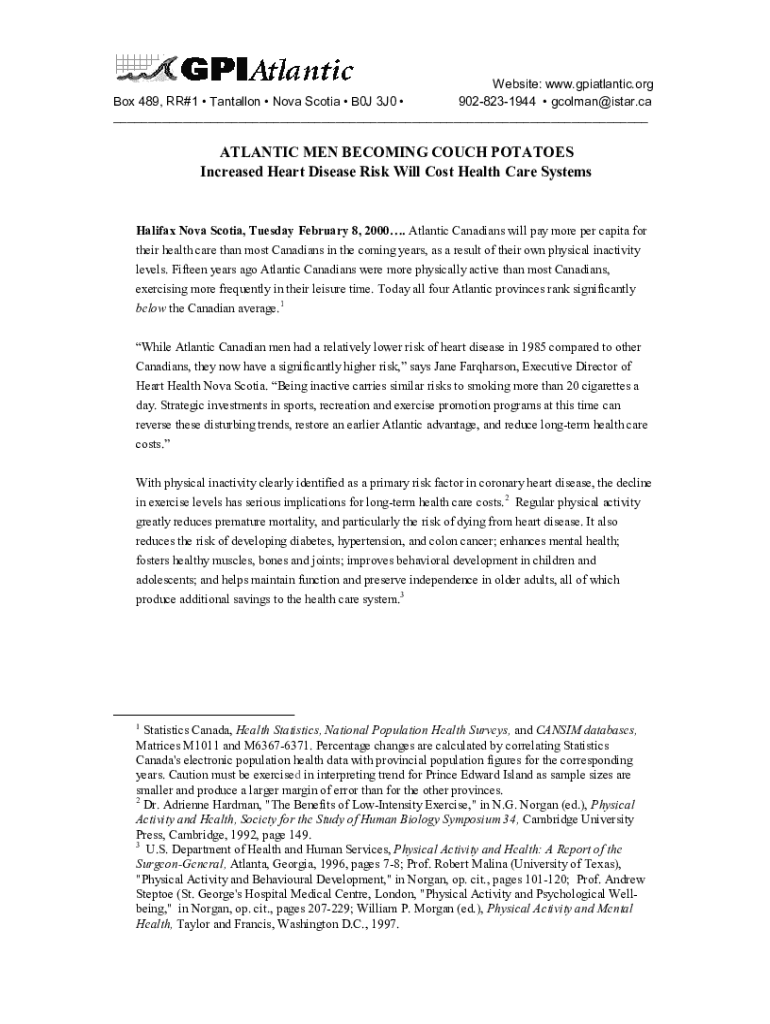 GPIAtlantic

Box 489, RR#1 • Tantallon • Nova Scotia • B0J 3J0 •

Website: www.gpiatlantic.org
902-823-1944 • gcolman@istar.ca

ATLANTIC MEN BECOMING COUCH POTATOES
Increased Heart Disease Risk Will Cost Health Care Systems

Halifax Nova Scotia, Tuesday February 8, 2000…. Atlantic Canadians will pay more per capita for their health care than most Canadians in the coming years, as a result of their own physical inactivity levels. Fifteen years ago Atlantic Canadians were more physically active than most Canadians, exercising more frequently in their leisure time. Today all four Atlantic provinces rank significantly below the Canadian average.$^1$

“While Atlantic Canadian men had a relatively lower risk of heart disease in 1985 compared to other Canadians, they now have a significantly higher risk,” says Jane Farqharson, Executive Director of Heart Health Nova Scotia. “Being inactive carries similar risks to smoking more than 20 cigarettes a day. Strategic investments in sports, recreation and exercise promotion programs at this time can reverse these disturbing trends, restore an earlier Atlantic advantage, and reduce long-term health care costs.”

With physical inactivity clearly identified as a primary risk factor in coronary heart disease, the decline in exercise levels has serious implications for long-term health care costs.$^2$ Regular physical activity greatly reduces premature mortality, and particularly the risk of dying from heart disease. It also reduces the risk of developing diabetes, hypertension, and colon cancer; enhances mental health; fosters healthy muscles, bones and joints; improves behavioral development in children and adolescents; and helps maintain function and preserve independence in older adults, all of which produce additional savings to the health care system.$^3$

$^1$ Statistics Canada, Health Statistics, National Population Health Surveys, and CANSIM databases, Matrices M1011 and M6367-6371. Percentage changes are calculated by correlating Statistics Canada's electronic population health data with provincial population figures for the corresponding years. Caution must be exercised in interpreting trend for Prince Edward Island as sample sizes are smaller and produce a larger margin of error than for the other provinces.
$^2$ Dr. Adrienne Hardman, "The Benefits of Low-Intensity Exercise," in N.G. Norgan (ed.), Physical Activity and Health, Society for the Study of Human Biology Symposium 34, Cambridge University Press, Cambridge, 1992, page 149.
$^3$ U.S. Department of Health and Human Services, Physical Activity and Health: A Report of the Surgeon-General, Atlanta, Georgia, 1996, pages 7-8; Prof. Robert Malina (University of Texas), "Physical Activity and Behavioural Development," in Norgan, op. cit., pages 101-120; Prof. Andrew Steptoe (St. George's Hospital Medical Centre, London, "Physical Activity and Psychological Well-being," in Norgan, op. cit., pages 207-229; William P. Morgan (ed.), Physical Activity and Mental Health, Taylor and Francis, Washington D.C., 1997.